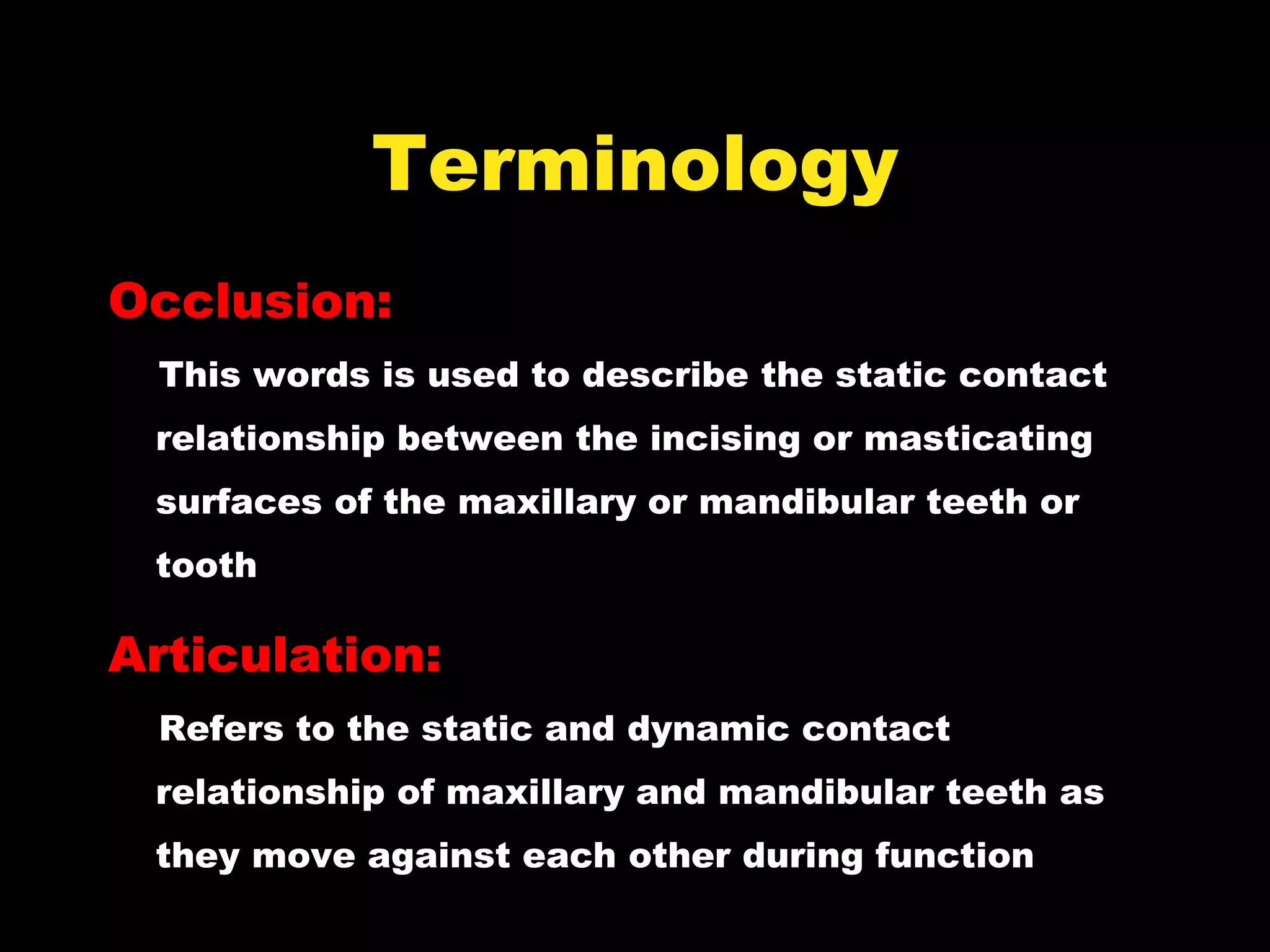 Terminology

Occlusion:

This words is used to describe the static contact relationship between the incising or masticating surfaces of the maxillary or mandibular teeth or tooth

Articulation:

Refers to the static and dynamic contact relationship of maxillary and mandibular teeth as they move against each other during function